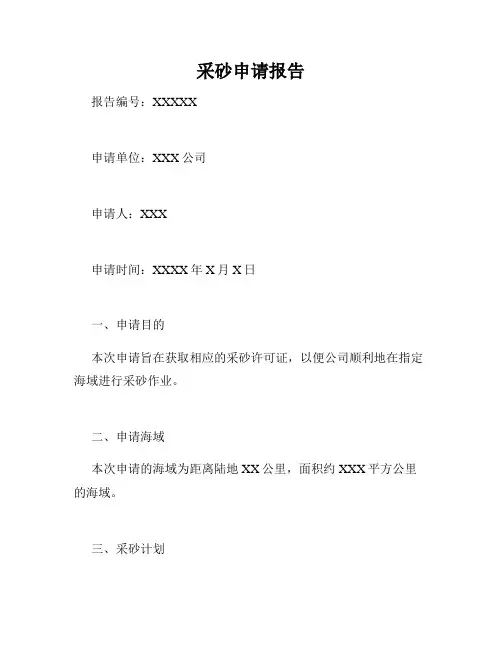 采砂申请报告

报告编号：XXXXX

申请单位：XXX 公司

申请人：XXX

申请时间：XXXX 年 X 月 X 日

一、申请目的

本次申请旨在获取相应的采砂许可证，以便公司顺利地在指定海域进行采砂作业。

二、申请海域

本次申请的海域为距离陆地 XX 公里，面积约 XXX 平方公里的海域。

三、采砂计划